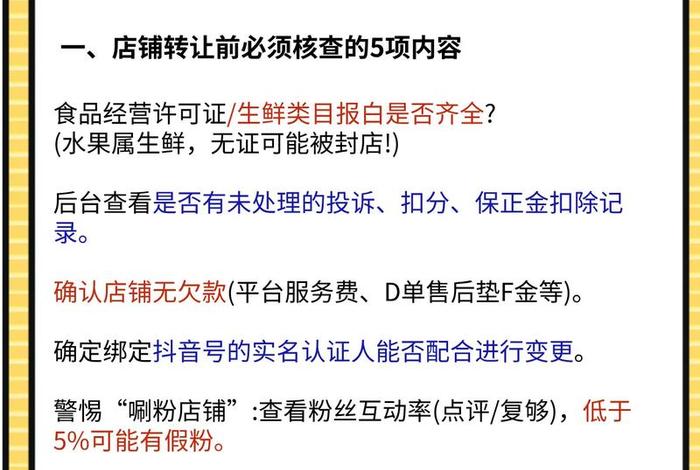 一、店铺转让前必须核查的5项内容

食品经营许可证/生鲜类目报白是否齐全?
(水果属生鲜，无证可能被封店!)

后台查看是否有未处理的投诉、扣分、保正金扣除记录。

确认店铺无欠款(平台服务费、D单售后垫F金等)。

确定绑定抖音号的实名认证人能否配合进行变更。

警惕“唰粉店铺”:查看粉丝互动率(点评/复够)，低于5%可能有假粉。